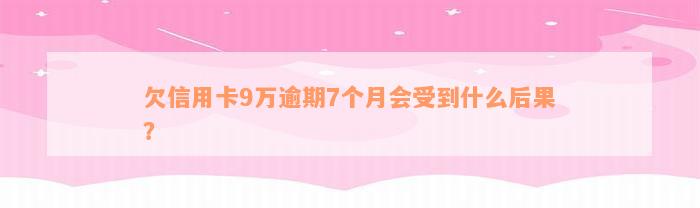 欠信用卡9万逾期7个月会受到什么后果？